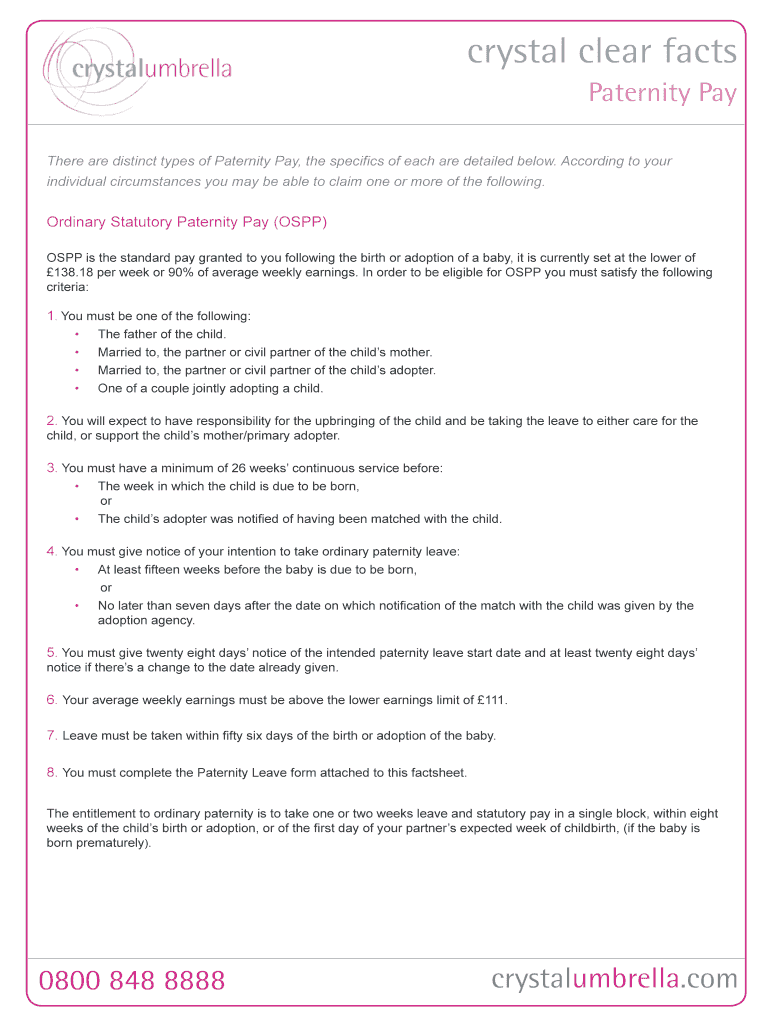 crystalumbrella

crystal clear facts

Paternity Pay

There are distinct types of Paternity Pay, the specifics of each are detailed below. According to your individual circumstances you may be able to claim one or more of the following.

Ordinary Statutory Paternity Pay (OSPP)

OSPP is the standard pay granted to you following the birth or adoption of a baby, it is currently set at the lower of £138.18 per week or 90% of average weekly earnings. In order to be eligible for OSPP you must satisfy the following criteria:

1. You must be one of the following:
• The father of the child.
• Married to, the partner or civil partner of the child's mother.
• Married to, the partner or civil partner of the child's adopter.
• One of a couple jointly adopting a child.

2. You will expect to have responsibility for the upbringing of the child and be taking the leave to either care for the child, or support the child's mother/primary adopter.

3. You must have a minimum of 26 weeks' continuous service before:
• The week in which the child is due to be born,
or
• The child's adopter was notified of having been matched with the child.

4. You must give notice of your intention to take ordinary paternity leave:
• At least fifteen weeks before the baby is due to be born,
or
• No later than seven days after the date on which notification of the match with the child was given by the adoption agency.

5. You must give twenty eight days' notice of the intended paternity leave start date and at least twenty eight days' notice if there's a change to the date already given.

6. Your average weekly earnings must be above the lower earnings limit of £111.

7. Leave must be taken within fifty six days of the birth or adoption of the baby.

8. You must complete the Paternity Leave form attached to this factsheet.

The entitlement to ordinary paternity is to take one or two weeks leave and statutory pay in a single block, within eight weeks of the child's birth or adoption, or of the first day of your partner's expected week of childbirth, (if the baby is born prematurely).

0800 848 8888

crystalumbrella.com